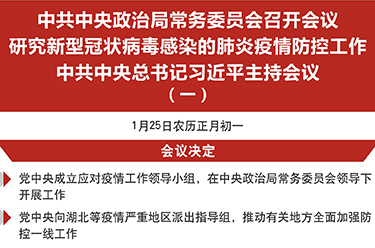 中共中央政治局常务委员会召开会议
研究新型冠状病毒感染的肺炎疫情防控工作
中共中央总书记习近平主持会议
（一）

1月25日农历正月初一

会议决定

党中央成立应对疫情工作领导小组，在中央政治局常务委员会领导下开展工作

党中央向湖北等疫情严重地区派出指导组，推动有关地方全面加强防控一线工作